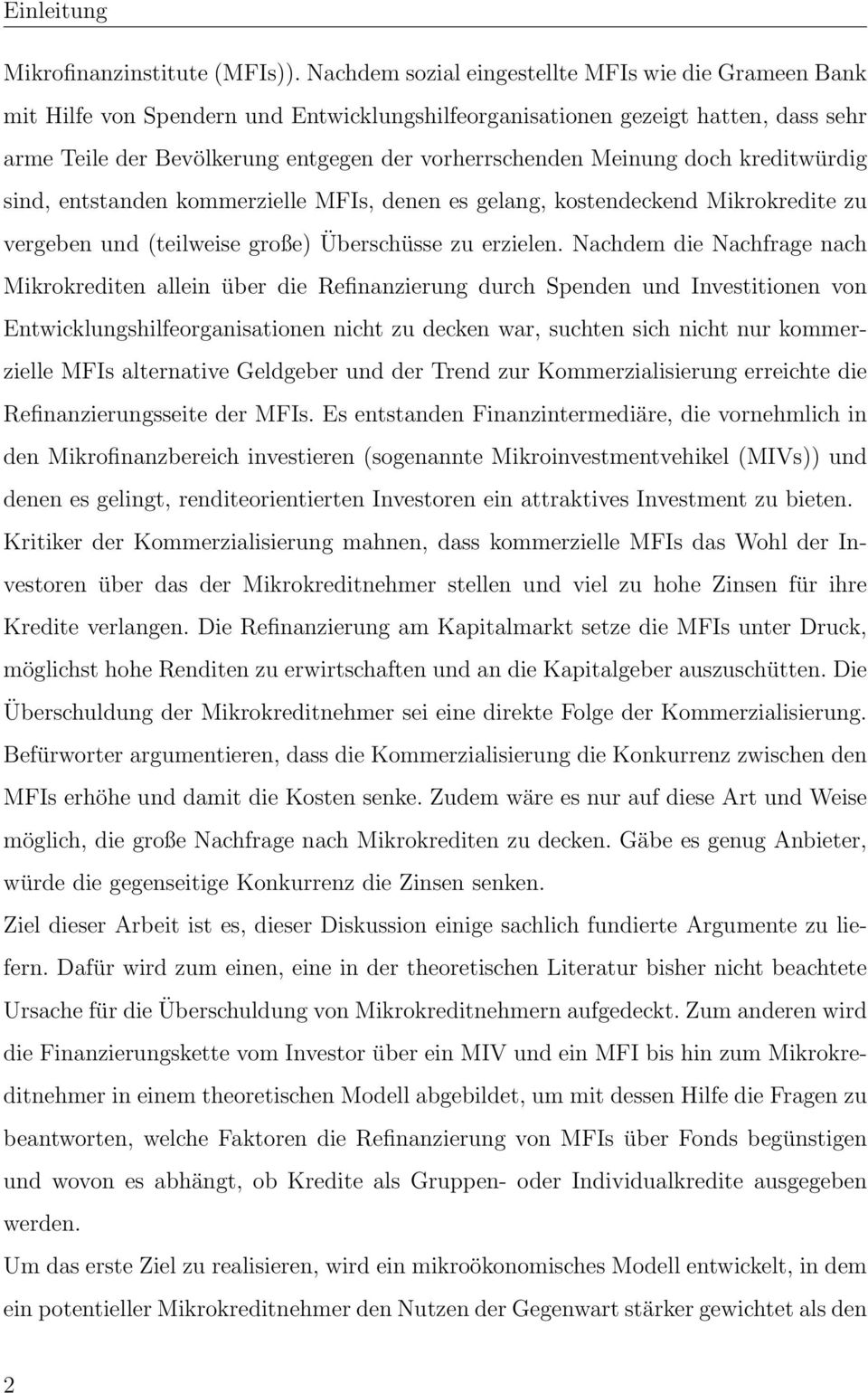 Einleitung

Mikrofinanzinstitute (MFIs)). Nachdem sozial eingestellte MFIs wie die Grameen Bank mit Hilfe von Spendern und Entwicklungshilfeorganisationen gezeigt hatten, dass sehr arme Teile der Bevölkerung entgegen der vorherrschenden Meinung doch kreditwürdig sind, entstanden kommerzielle MFIs, denen es gelang, kostendeckend Mikrokredite zu vergeben und (teilweise große) Überschüsse zu erzielen. Nachdem die Nachfrage nach Mikrokrediten allein über die Refinanzierung durch Spenden und Investitionen von Entwicklungshilfeorganisationen nicht zu decken war, suchten sich nicht nur kommerzielle MFIs alternative Geldgeber und der Trend zur Kommerzialisierung erreichte die Refinanzierungsseite der MFIs. Es entstanden Finanzintermediäre, die vornehmlich in den Mikrofinanzbereich investieren (sogenannte Mikroinvestmentvehikel (MIVs)) und denen es gelingt, renditeorientierten Investoren ein attraktives Investment zu bieten.
Kritiker der Kommerzialisierung mahnen, dass kommerzielle MFIs das Wohl der Investoren über das der Mikrokreditnehmer stellen und viel zu hohe Zinsen für ihre Kredite verlangen. Die Refinanzierung am Kapitalmarkt setze die MFIs unter Druck, möglichst hohe Renditen zu erwirtschaften und an die Kapitalgeber auszuschütten. Die Überschuldung der Mikrokreditnehmer sei eine direkte Folge der Kommerzialisierung.
Befürworter argumentieren, dass die Kommerzialisierung die Konkurrenz zwischen den MFIs erhöhe und damit die Kosten senke. Zudem wäre es nur auf diese Art und Weise möglich, die große Nachfrage nach Mikrokrediten zu decken. Gäbe es genug Anbieter, würde die gegenseitige Konkurrenz die Zinsen senken.
Ziel dieser Arbeit ist es, dieser Diskussion einige sachlich fundierte Argumente zu liefern. Dafür wird zum einen, eine in der theoretischen Literatur bisher nicht beachtete Ursache für die Überschuldung von Mikrokreditnehmern aufgedeckt. Zum anderen wird die Finanzierungskette vom Investor über ein MIV und ein MFI bis hin zum Mikrokreditnehmer in einem theoretischen Modell abgebildet, um mit dessen Hilfe die Fragen zu beantworten, welche Faktoren die Refinanzierung von MFIs über Fonds begünstigen und wovon es abhängt, ob Kredite als Gruppen- oder Individualkredite ausgegeben werden.
Um das erste Ziel zu realisieren, wird ein mikroökonomisches Modell entwickelt, in dem ein potentieller Mikrokreditnehmer den Nutzen der Gegenwart stärker gewichtet als den

2